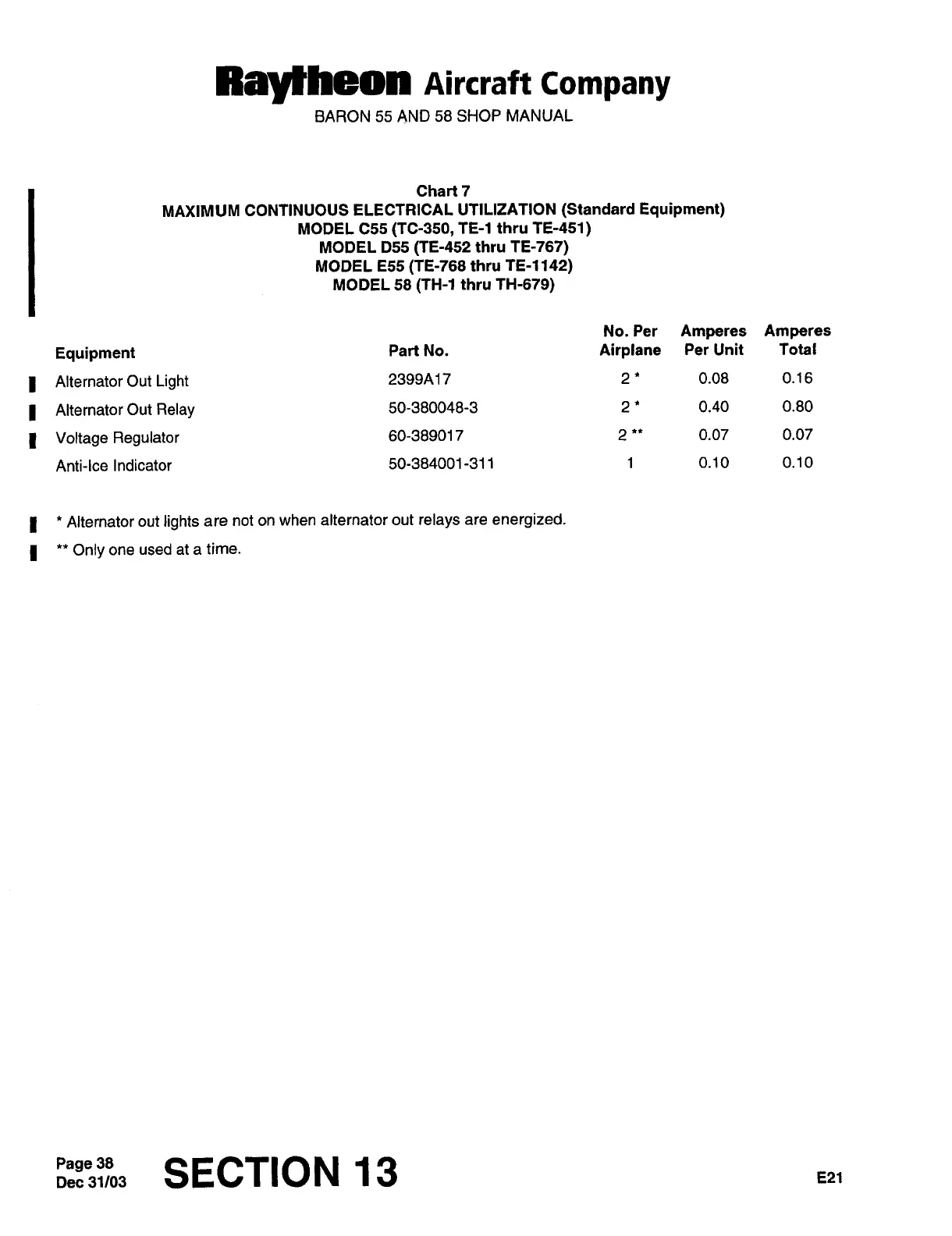 Raytheon Aircraft Company
BARON 55 AND 58 SHOP MANUAL

Chart 7
MAXIMUM CONTINUOUS ELECTRICAL UTILIZATION (Standard Equipment)
MODEL C55 (TC-350, TE-1 thru TE-451)
MODEL D55 (TE-452 thru TE-767)
MODEL E55 (TE-768 thru TE-1142)
MODEL 58 (TH-1 thru TH-679)

| Equipment | Part No. | No. Per Airplane | Amperes Per Unit | Amperes Total |
|---|---|---|---|---|
| Alternator Out Light | 2399A17 | 2 * | 0.08 | 0.16 |
| Alternator Out Relay | 50-380048-3 | 2 * | 0.40 | 0.80 |
| Voltage Regulator | 60-389017 | 2 ** | 0.07 | 0.07 |
| Anti-Ice Indicator | 50-384001-311 | 1 | 0.10 | 0.10 |

* Alternator out lights are not on when alternator out relays are energized.

** Only one used at a time.

Page 38
Dec 31/03
SECTION 13
E21